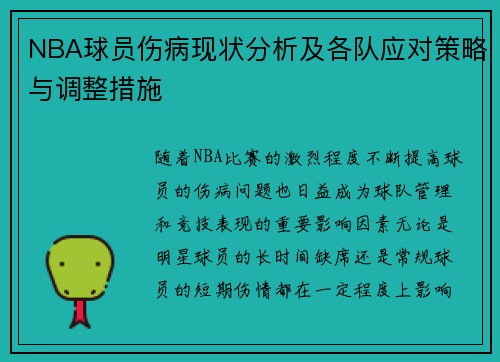 NBA球员伤病现状分析及各队应对策略与调整措施

随着NBA比赛的激烈程度不断提高球员的伤病问题也日益成为球队管理和竞技表现的重要影响因素无论是明星球员的长时间缺席还是常规球员的短期伤情都在一定程度上影响